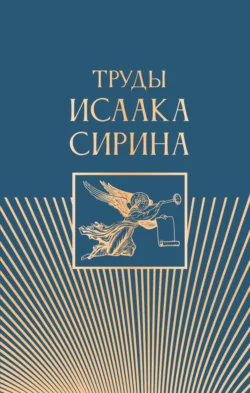 ТРУДЫ
ИСААКА
СИРИНА